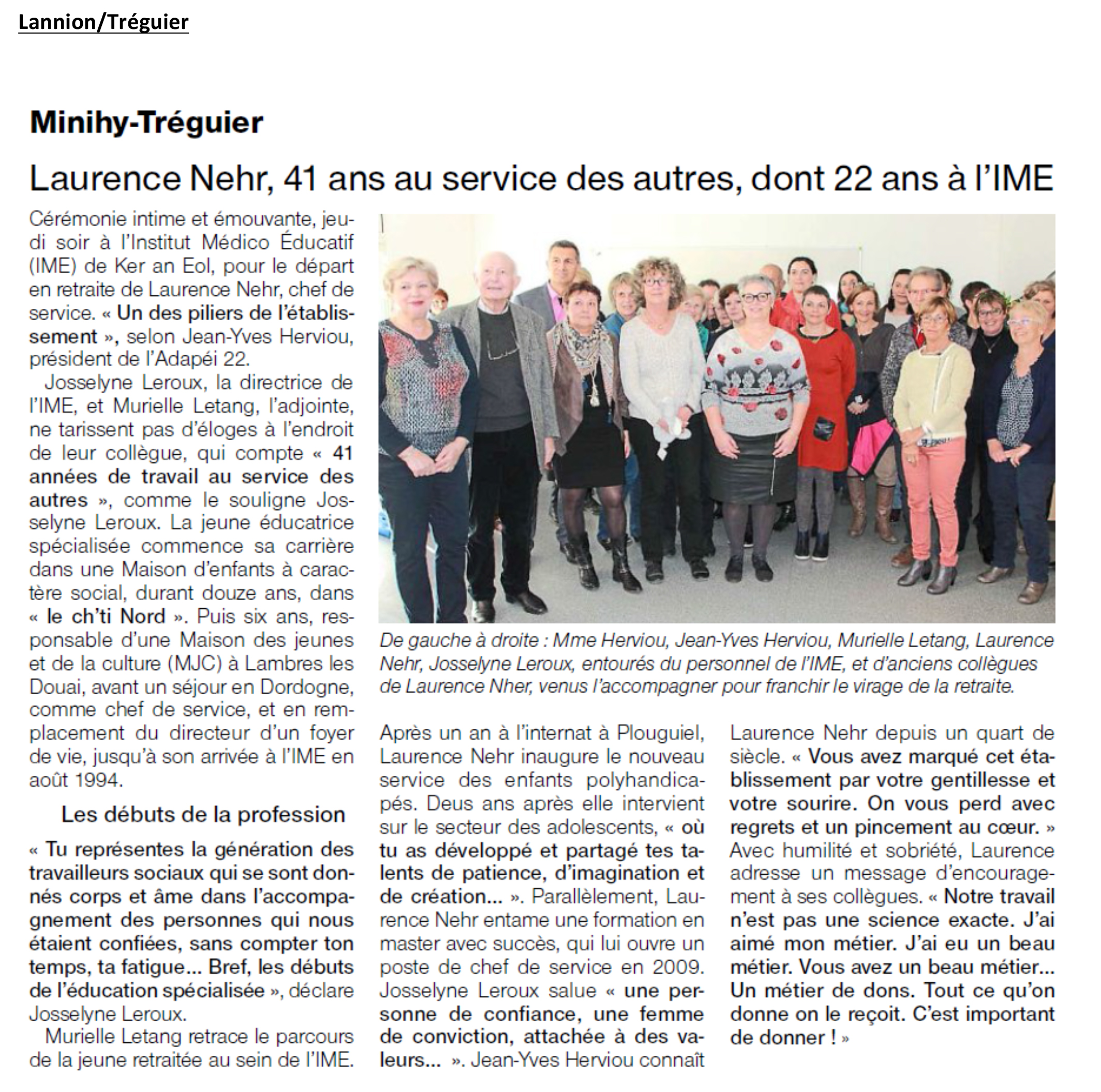 Lannion/Tréguier

Minihy-Tréguier

Laurence Nehr, 41 ans au service des autres, dont 22 ans à l'IME

Cérémonie intime et émouvante, jeudi soir à l'Institut Médico Éducatif (IME) de Ker an Eol, pour le départ en retraite de Laurence Nehr, chef de service. « Un des piliers de l'établissement », selon Jean-Yves Herviou, président de l'Adapéi 22.

Josselyne Leroux, la directrice de l'IME, et Murielle Letang, l'adjointe, ne tarissent pas d'éloges à l'endroit de leur collègue, qui compte « 41 années de travail au service des autres », comme le souligne Josselyne Leroux. La jeune éducatrice spécialisée commence sa carrière dans une Maison d'enfants à caractère social, durant douze ans, dans « le ch'ti Nord ». Puis six ans, responsable d'une Maison des jeunes et de la culture (MJC) à Lambres les Douai, avant un séjour en Dordogne, comme chef de service, et en remplacement du directeur d'un foyer de vie, jusqu'à son arrivée à l'IME en août 1994.

Les débuts de la profession

« Tu représentes la génération des travailleurs sociaux qui se sont donnés corps et âme dans l'accompagnement des personnes qui nous étaient confiées, sans compter ton temps, ta fatigue... Bref, les débuts de l'éducation spécialisée », déclare Josselyne Leroux.

Murielle Letang retrace le parcours de la jeune retraitée au sein de l'IME.

De gauche à droite : Mme Herviou, Jean-Yves Herviou, Murielle Letang, Laurence Nehr, Josselyne Leroux, entourés du personnel de l'IME, et d'anciens collègues de Laurence Nher, venus l'accompagner pour franchir le virage de la retraite.

Après un an à l'internat à Plouguiel, Laurence Nehr inaugure le nouveau service des enfants polyhandicapés. Deus ans après elle intervient sur le secteur des adolescents, « où tu as développé et partagé tes talents de patience, d'imagination et de création... ». Parallèlement, Laurence Nehr entame une formation en master avec succès, qui lui ouvre un poste de chef de service en 2009. Josselyne Leroux salue « une personne de confiance, une femme de conviction, attachée à des valeurs... ». Jean-Yves Herviou connaît Laurence Nehr depuis un quart de siècle. « Vous avez marqué cet établissement par votre gentillesse et votre sourire. On vous perd avec regrets et un pincement au cœur. » Avec humilité et sobriété, Laurence adresse un message d'encouragement à ses collègues. « Notre travail n'est pas une science exacte. J'ai aimé mon métier. J'ai eu un beau métier. Vous avez un beau métier... Un métier de dons. Tout ce qu'on donne on le reçoit. C'est important de donner ! »